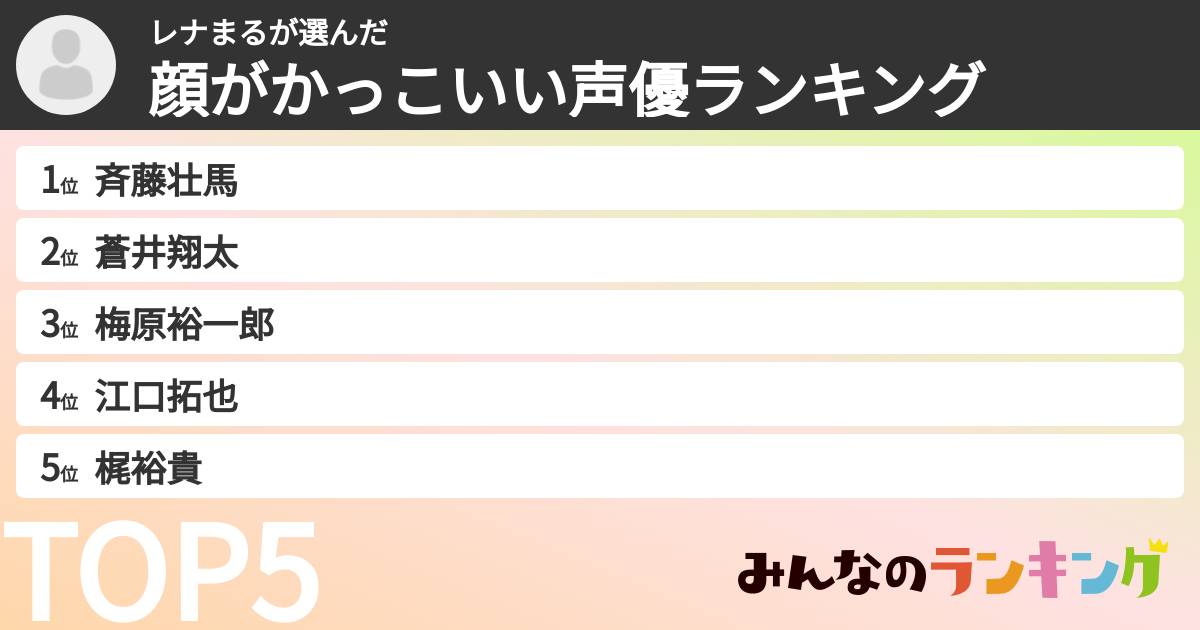 レナまるが選んだ
顔がかっこいい声優ランキング

1位 斉藤壮馬
2位 蒼井翔太
3位 梅原裕一郎
4位 江口拓也
5位 梶裕貴

TOP5

みんなのランキング